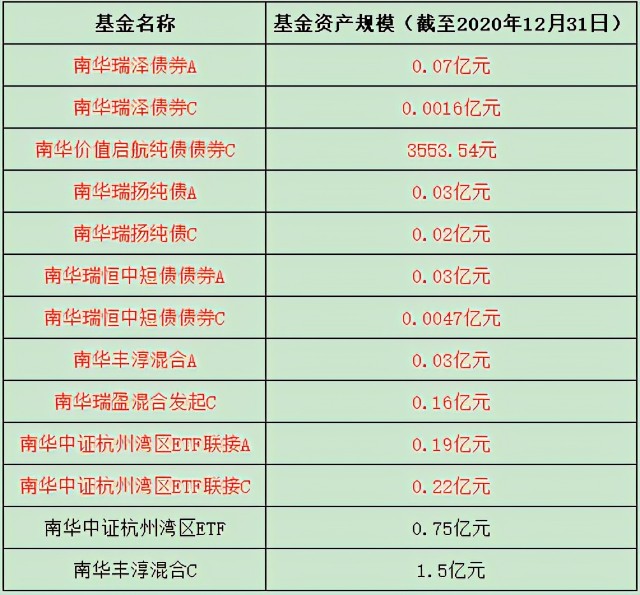 | 基金名称 | 基金资产规模（截至2020年12月31日） |
|---|---|
| 南华瑞泽债券A | 0.07亿元 |
| 南华瑞泽债券C | 0.0016亿元 |
| 南华价值启航纯债债券C | 3553.54元 |
| 南华瑞扬纯债A | 0.03亿元 |
| 南华瑞扬纯债C | 0.02亿元 |
| 南华瑞恒中短债债券A | 0.03亿元 |
| 南华瑞恒中短债债券C | 0.0047亿元 |
| 南华丰淳混合A | 0.03亿元 |
| 南华瑞盈混合发起C | 0.16亿元 |
| 南华中证杭州湾区ETF联接A | 0.19亿元 |
| 南华中证杭州湾区ETF联接C | 0.22亿元 |
| 南华中证杭州湾区ETF | 0.75亿元 |
| 南华丰淳混合C | 1.5亿元 |